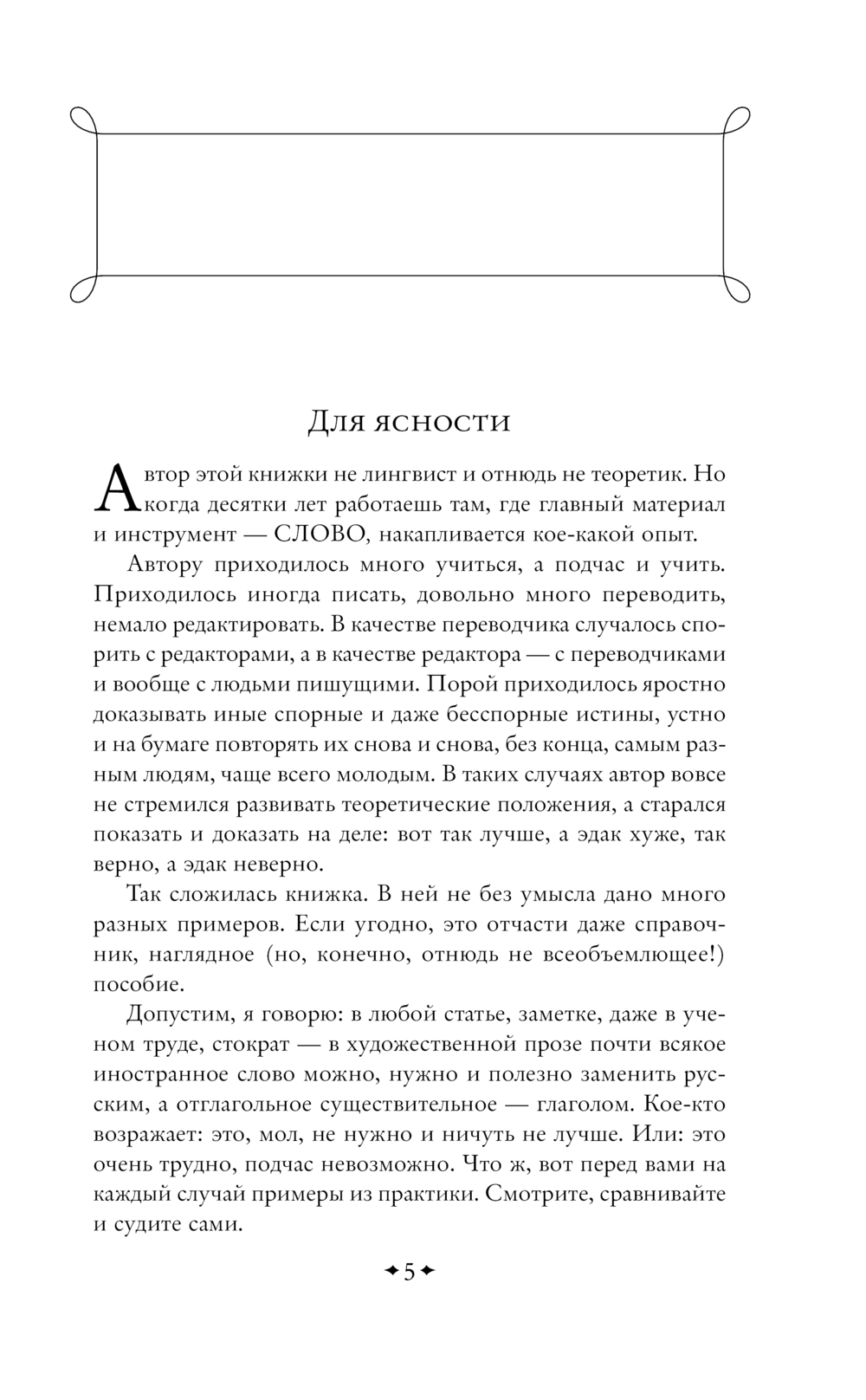 Для ясности

Автор этой книжки не лингвист и отнюдь не теоретик. Но когда десятки лет работаешь там, где главный материал и инструмент — СЛОВО, накапливается кое-какой опыт.

Автору приходилось много учиться, а подчас и учить. Приходилось иногда писать, довольно много переводить, немало редактировать. В качестве переводчика случалось спорить с редакторами, а в качестве редактора — с переводчиками и вообще с людьми пишущими. Порой приходилось яростно доказывать иные спорные и даже бесспорные истины, устно и на бумаге повторять их снова и снова, без конца, самым разным людям, чаще всего молодым. В таких случаях автор вовсе не стремился развивать теоретические положения, а старался показать и доказать на деле: вот так лучше, а эдак хуже, так верно, а эдак неверно.

Так сложилась книжка. В ней не без умысла дано много разных примеров. Если угодно, это отчасти даже справочник, наглядное (но, конечно, отнюдь не всеобъемлющее!) пособие.

Допустим, я говорю: в любой статье, заметке, даже в ученом труде, стократ — в художественной прозе почти всякое иностранное слово можно, нужно и полезно заменить русским, а отглагольное существительное — глаголом. Кое-кто возражает: это, мол, не нужно и ничуть не лучше. Или: это очень трудно, подчас невозможно. Что ж, вот перед вами на каждый случай примеры из практики. Смотрите, сравнивайте и судите сами.

5